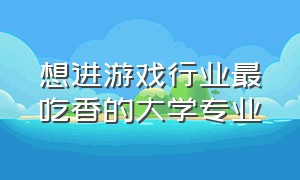 想进游戏行业最吃香的大学专业